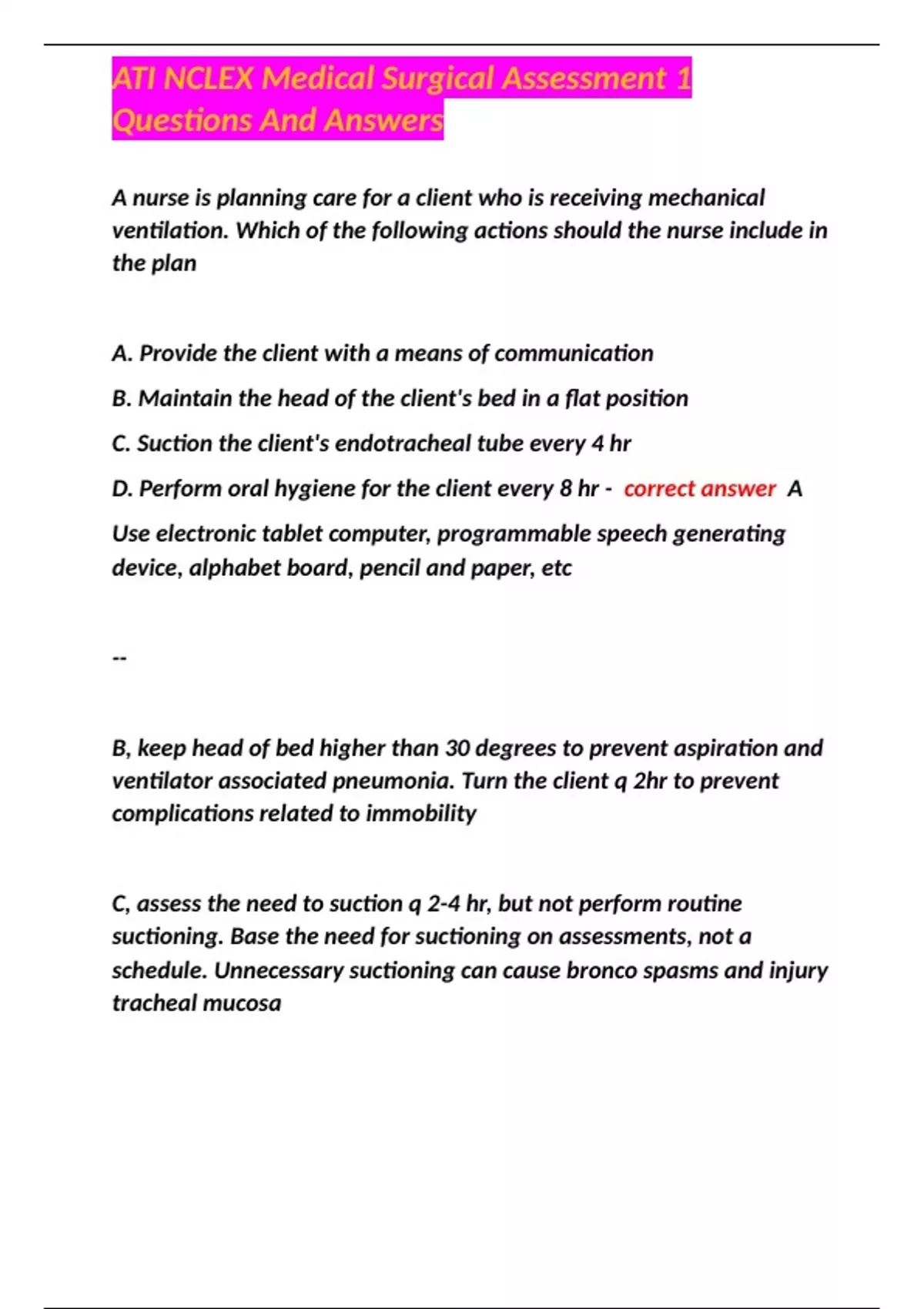 ATI NCLEX Medical Surgical Assessment 1 Questions And Answers

A nurse is planning care for a client who is receiving mechanical ventilation. Which of the following actions should the nurse include in the plan

A. Provide the client with a means of communication

B. Maintain the head of the client's bed in a flat position

C. Suction the client's endotracheal tube every 4 hr

D. Perform oral hygiene for the client every 8 hr - correct answer A

Use electronic tablet computer, programmable speech generating device, alphabet board, pencil and paper, etc

--

B, keep head of bed higher than 30 degrees to prevent aspiration and ventilator associated pneumonia. Turn the client q 2hr to prevent complications related to immobility

C, assess the need to suction q 2-4 hr, but not perform routine suctioning. Base the need for suctioning on assessments, not a schedule. Unnecessary suctioning can cause bronco spasms and injury tracheal mucosa